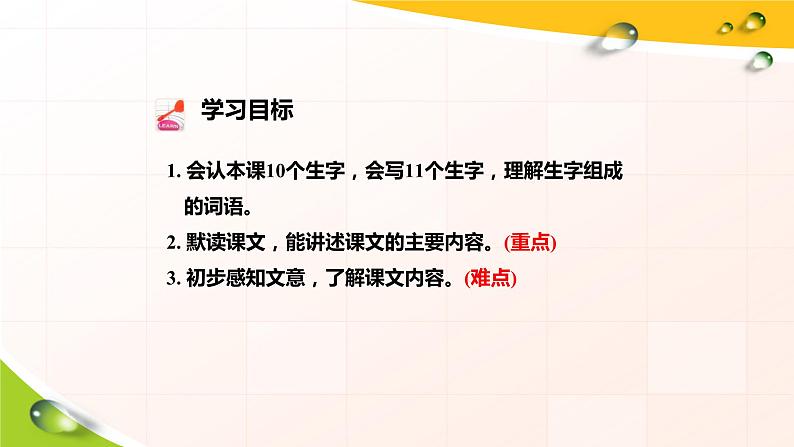 LEARN

学习目标

1. 会认本课10个生字，会写11个生字，理解生字组成的词语。

2. 默读课文，能讲述课文的主要内容。(重点)

3. 初步感知文意，了解课文内容。(难点)